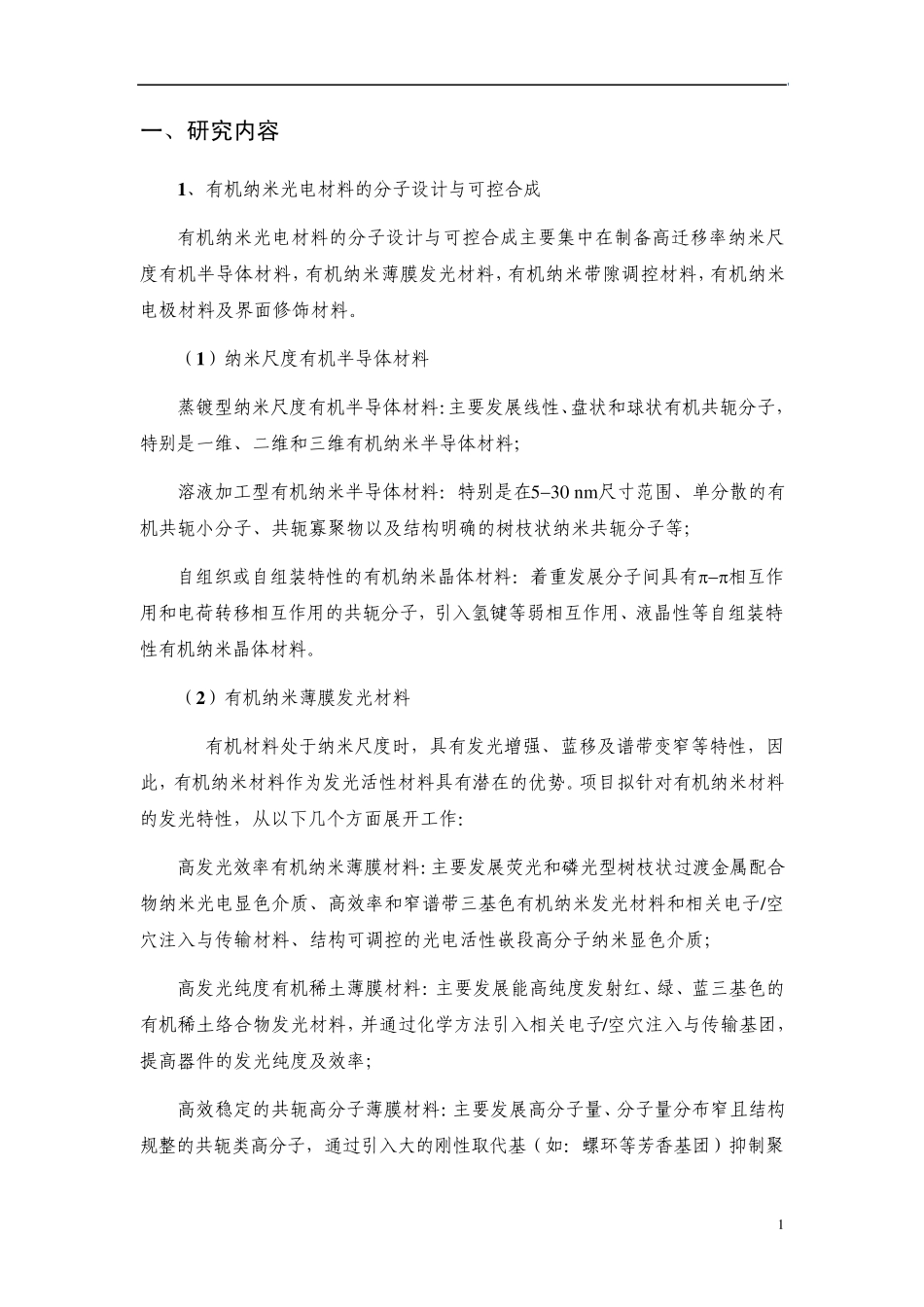 一、研究内容

1、有机纳米光电材料的分子设计与可控合成

有机纳米光电材料的分子设计与可控合成主要集中在制备高迁移率纳米尺度有机半导体材料，有机纳米薄膜发光材料，有机纳米带隙调控材料，有机纳米电极材料及界面修饰材料。

（1）纳米尺度有机半导体材料

蒸镀型纳米尺度有机半导体材料：主要发展线性、盘状和球状有机共轭分子，特别是一维、二维和三维有机纳米半导体材料；

溶液加工型有机纳米半导体材料：特别是在5–30 nm尺寸范围、单分散的有机共轭小分子、共轭寡聚物以及结构明确的树枝状纳米共轭分子等；

自组织或自组装特性的有机纳米晶体材料：着重发展分子间具有π–π相互作用和电荷转移相互作用的共轭分子，引入氢键等弱相互作用、液晶性等自组装特性有机纳米晶体材料。

（2）有机纳米薄膜发光材料

有机材料处于纳米尺度时，具有发光增强、蓝移及谱带变窄等特性，因此，有机纳米材料作为发光活性材料具有潜在的优势。项目拟针对有机纳米材料的发光特性，从以下几个方面展开工作：

高发光效率有机纳米薄膜材料：主要发展荧光和磷光型树枝状过渡金属配合物纳米光电显色介质、高效率和窄谱带三基色有机纳米发光材料和相关电子/空穴注入与传输材料、结构可调控的光电活性嵌段高分子纳米显色介质；

高发光纯度有机稀土薄膜材料：主要发展能高纯度发射红、绿、蓝三基色的有机稀土络合物发光材料，并通过化学方法引入相关电子/空穴注入与传输基团，提高器件的发光纯度及效率；

高效稳定的共轭高分子薄膜材料：主要发展高分子量、分子量分布窄且结构规整的共轭类高分子，通过引入大的刚性取代基（如：螺环等芳香基团）抑制聚

1